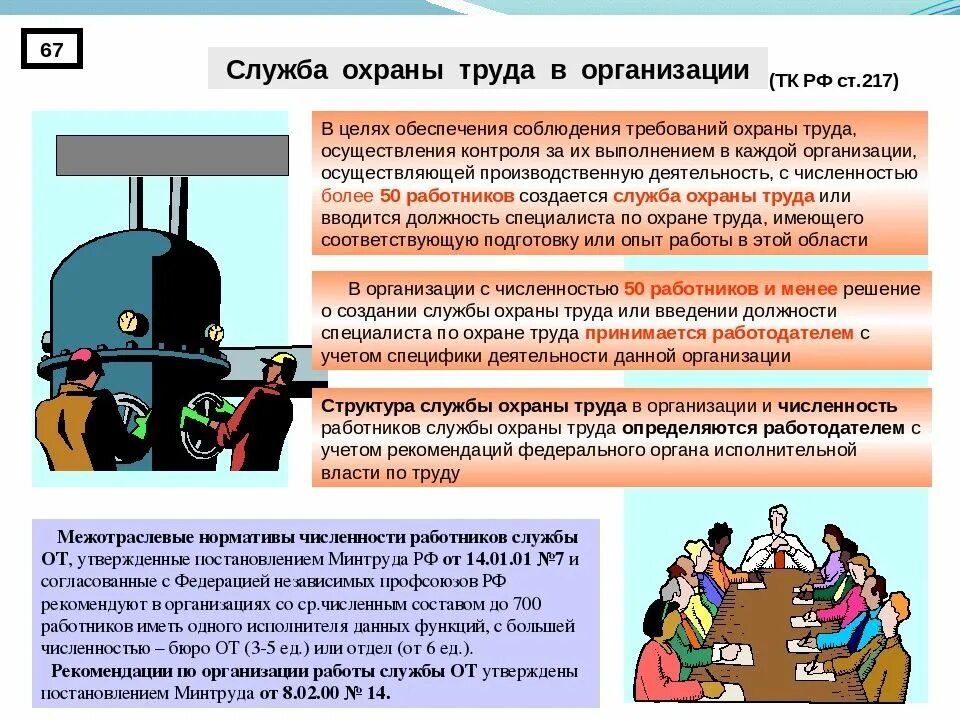 67

Служба охраны труда в организации (ТК РФ ст.217)

В целях обеспечения соблюдения требований охраны труда, осуществления контроля за их выполнением в каждой организации, осуществляющей производственную деятельность, с численностью более 50 работников создается служба охраны труда или вводится должность специалиста по охране труда, имеющего соответствующую подготовку или опыт работы в этой области

В организации с численностью 50 работников и менее решение о создании службы охраны труда или введении должности специалиста по охране труда принимается работодателем с учетом специфики деятельности данной организации

Структура службы охраны труда в организации и численность работников службы охраны труда определяются работодателем с учетом рекомендаций федерального органа исполнительной власти по труду

Межотраслевые нормативы численности работников службы ОТ, утвержденные постановлением Минтруда РФ от 14.01.01 №7 и согласованные с Федерацией независимых профсоюзов РФ рекомендуют в организациях со ср.численным составом до 700 работников иметь одного исполнителя данных функций, с большей численностью – бюро ОТ (3-5 ед.) или отдел (от 6 ед.).

Рекомендации по организации работы службы ОТ утверждены постановлением Минтруда от 8.02.00 № 14.